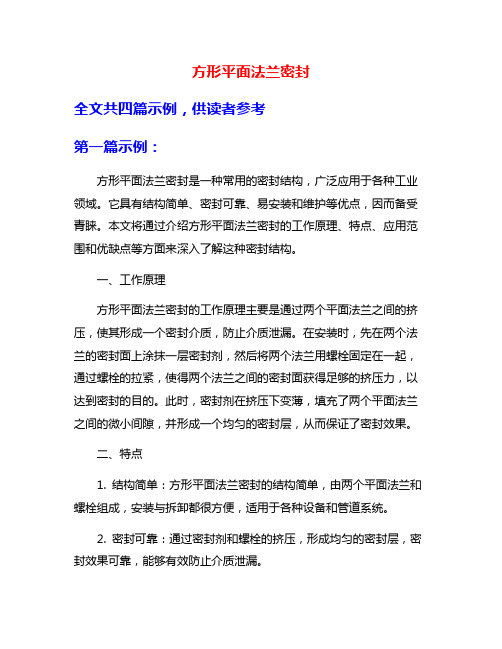 方形平面法兰密封

全文共四篇示例，供读者参考

第一篇示例：

方形平面法兰密封是一种常用的密封结构，广泛应用于各种工业领域。它具有结构简单、密封可靠、易安装和维护等优点，因而备受青睐。本文将通过介绍方形平面法兰密封的工作原理、特点、应用范围和优缺点等方面来深入了解这种密封结构。

一、工作原理

方形平面法兰密封的工作原理主要是通过两个平面法兰之间的挤压，使其形成一个密封介质，防止介质泄漏。在安装时，先在两个法兰的密封面上涂抹一层密封剂，然后将两个法兰用螺栓固定在一起，通过螺栓的拉紧，使得两个法兰之间的密封面获得足够的挤压力，以达到密封的目的。此时，密封剂在挤压下变薄，填充了两个平面法兰之间的微小间隙，并形成一个均匀的密封层，从而保证了密封效果。

二、特点

1. 结构简单：方形平面法兰密封的结构简单，由两个平面法兰和螺栓组成，安装与拆卸都很方便，适用于各种设备和管道系统。

2. 密封可靠：通过密封剂和螺栓的挤压，形成均匀的密封层，密封效果可靠，能够有效防止介质泄漏。